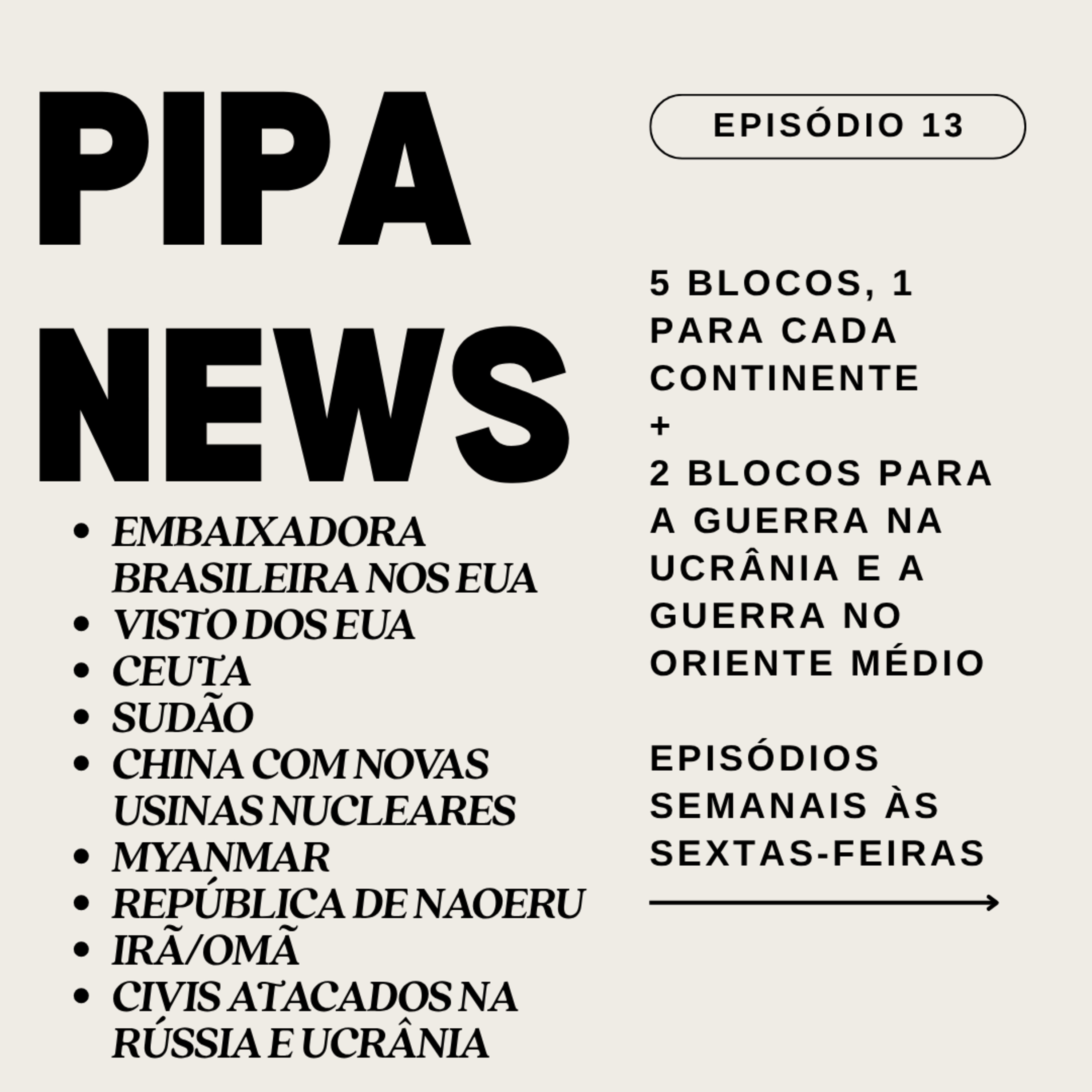 PIPA NEWS

- EMBAIXADORA BRASILEIRA NOS EUA
- VISTO DOS EUA
- CEUTA
- SUDÃO
- CHINA COM NOVAS USINAS NUCLEARES
- MYANMAR
- REPÚBLICA DE NAOERU
- IRÃ/OMÃ
- CIVIS ATACADOS NA RÚSSIA E UCRÂNIA

EPISÓDIO 13

5 BLOCOS, 1 PARA CADA CONTINENTE
+
2 BLOCOS PARA A GUERRA NA UCRÂNIA E A GUERRA NO ORIENTE MÉDIO

EPISÓDIOS SEMANAIS ÀS SEXTAS-FEIRAS